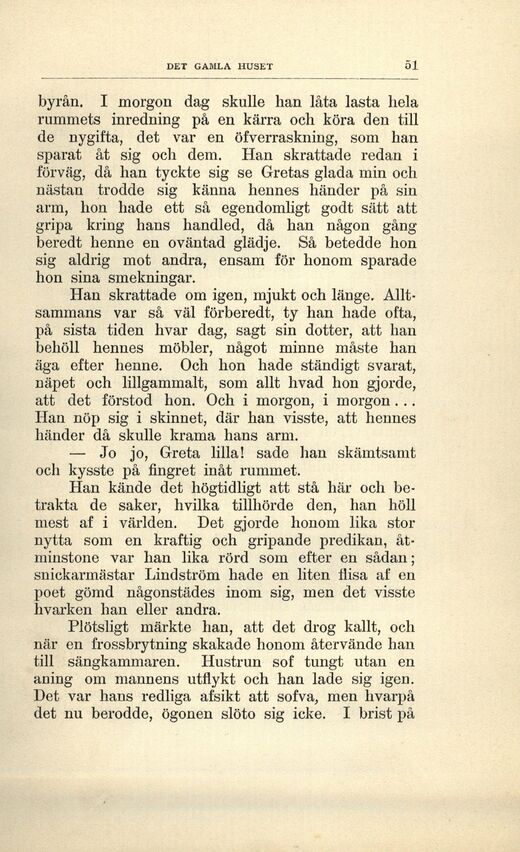 DET GAMLA HUSET 51

byrån. I morgon dag skulle han låta lasta hela rummets inredning på en kärra och köra den till de nygifta, det var en öfverraskning, som han sparat åt sig och dem. Han skrattade redan i förväg, då han tyckte sig se Gretas glada min och nästan trodde sig känna hennes händer på sin arm, hon hade ett så egendomligt godt sätt att gripa kring hans handled, då han någon gång beredt henne en oväntad glädje. Så betedde hon sig aldrig mot andra, ensam för honom sparade hon sina smekningar.

Han skrattade om igen, mjukt och länge. Alltsammans var så väl förberedt, ty han hade ofta, på sista tiden hvar dag, sagt sin dotter, att han behöll hennes möbler, något minne måste han äga efter henne. Och hon hade ständigt svarat, näpet och lillgammalt, som allt hvad hon gjorde, att det förstod hon. Och i morgon, i morgon... Han nöp sig i skinnet, där han visste, att hennes händer då skulle krama hans arm.

— Jo jo, Greta lilla! sade han skämtsamt och kysste på fingret inåt rummet.

Han kände det högtidligt att stå här och betrakta de saker, hvilka tillhörde den, han höll mest af i världen. Det gjorde honom lika stor nytta som en kraftig och gripande predikan, åtminstone var han lika rörd som efter en sådan; snickarmästar Lindström hade en liten flisa af en poet gömd någonstädes inom sig, men det visste hvarken han eller andra.

Plötsligt märkte han, att det drog kallt, och när en frossbrytning skakade honom återvände han till sängkammaren. Hustrun sof tungt utan en aning om mannens utflykt och han lade sig igen. Det var hans redliga afsikt att sofva, men hvarpå det nu berodde, ögonen slöto sig icke. I brist på